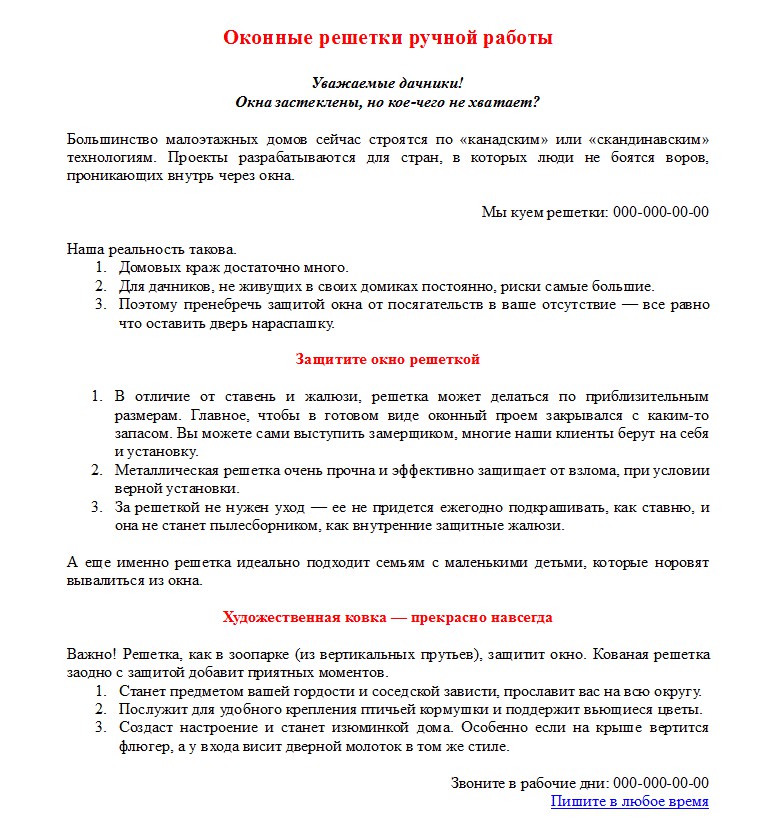 Оконные решетки ручной работы

Уважаемые дачники!
Окна застеклены, но кое-чего не хватает?

Большинство малоэтажных домов сейчас строятся по «канадским» или «скандинавским» технологиям. Проекты разрабатываются для стран, в которых люди не боятся воров, проникающих внутрь через окна.

Мы куем решетки: 000-000-00-00

Наша реальность такова.
1. Домовых краж достаточно много.
2. Для дачников, не живущих в своих домиках постоянно, риски самые большие.
3. Поэтому пренебречь защитой окна от посягательств в ваше отсутствие — все равно что оставить дверь нараспашку.

Защитите окно решеткой

1. В отличие от ставень и жалюзи, решетка может делаться по приблизительным размерам. Главное, чтобы в готовом виде оконный проем закрывался с каким-то запасом. Вы можете сами выступить замерщиком, многие наши клиенты берут на себя и установку.
2. Металлическая решетка очень прочна и эффективно защищает от взлома, при условии верной установки.
3. За решеткой не нужен уход — ее не придется ежегодно подкрашивать, как ставню, и она не станет пылесборником, как внутренние защитные жалюзи.

А еще именно решетка идеально подходит семьям с маленькими детьми, которые норовят вывалиться из окна.

Художественная ковка — прекрасно навсегда

Важно! Решетка, как в зоопарке (из вертикальных прутьев), защитит окно. Кованая решетка заодно с защитой добавит приятных моментов.
1. Станет предметом вашей гордости и соседской зависти, прославит вас на всю округу.
2. Послужит для удобного крепления птичьей кормушки и поддержит вьющиеся цветы.
3. Создаст настроение и станет изюминкой дома. Особенно если на крыше вертится флюгер, а у входа висит дверной молоток в том же стиле.

Звоните в рабочие дни: 000-000-00-00
Пишите в любое время